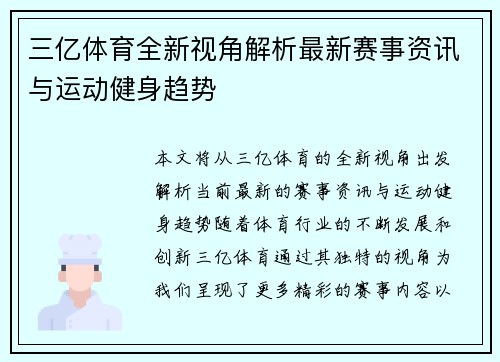 三亿体育全新视角解析最新赛事资讯与运动健身趋势

本文将从三亿体育的全新视角出发解析当前最新的赛事资讯与运动健身趋势随着体育行业的不断发展和创新三亿体育通过其独特的视角为我们呈现了更多精彩的赛事内容以